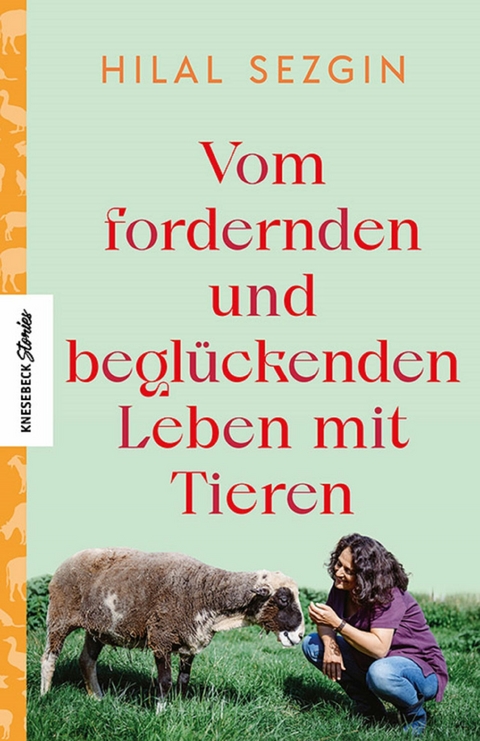 HILAL SEZGIN

Vom fordernden und beglückenden Leben mit Tieren

KNESEBECK Stories